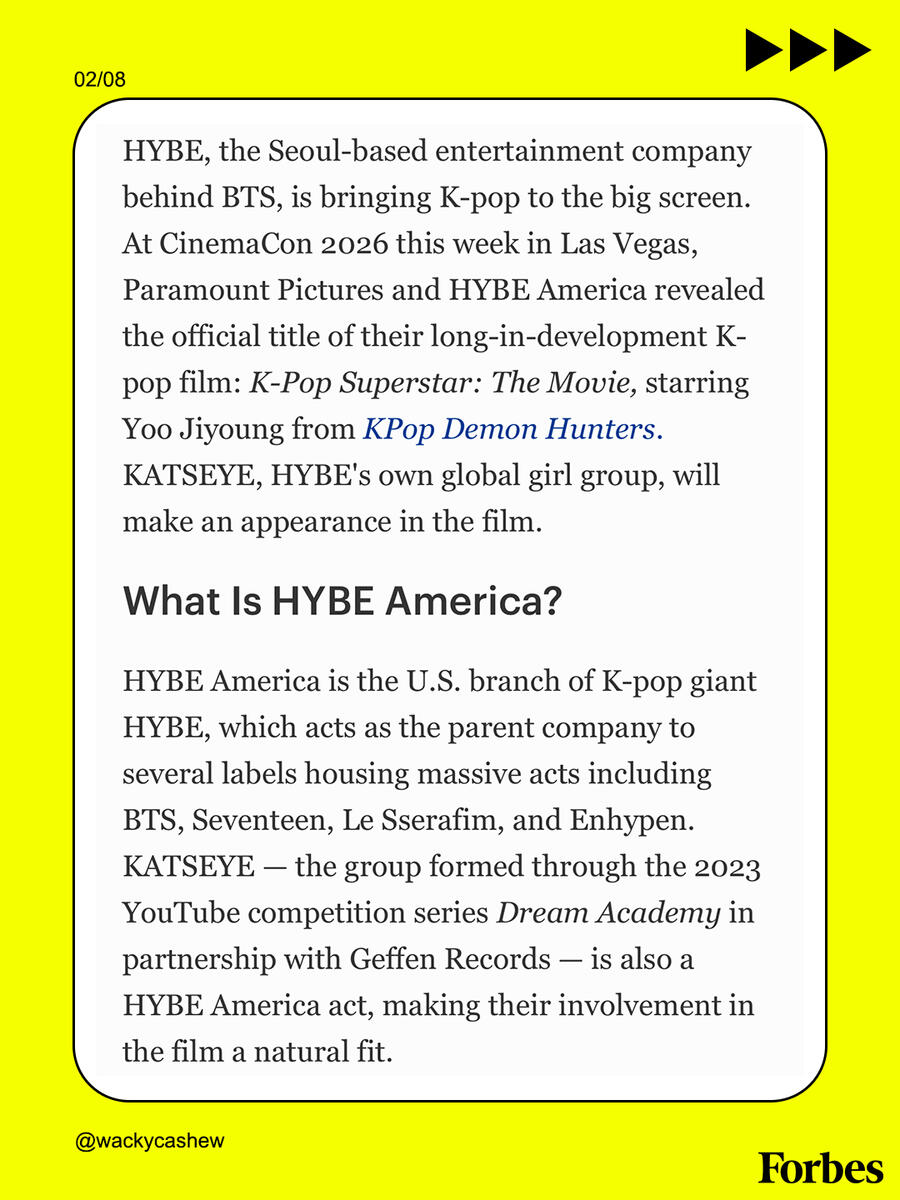 02/08

HYBE, the Seoul-based entertainment company behind BTS, is bringing K-pop to the big screen. At CinemaCon 2026 this week in Las Vegas, Paramount Pictures and HYBE America revealed the official title of their long-in-development K-pop film: K-Pop Superstar: The Movie, starring Yoo Jiyoung from KPop Demon Hunters. KATSEYE, HYBE's own global girl group, will make an appearance in the film.

What Is HYBE America?

HYBE America is the U.S. branch of K-pop giant HYBE, which acts as the parent company to several labels housing massive acts including BTS, Seventeen, Le Sserafim, and Enhypen. KATSEYE — the group formed through the 2023 YouTube competition series Dream Academy in partnership with Geffen Records — is also a HYBE America act, making their involvement in the film a natural fit.

@wackycashew

Forbes